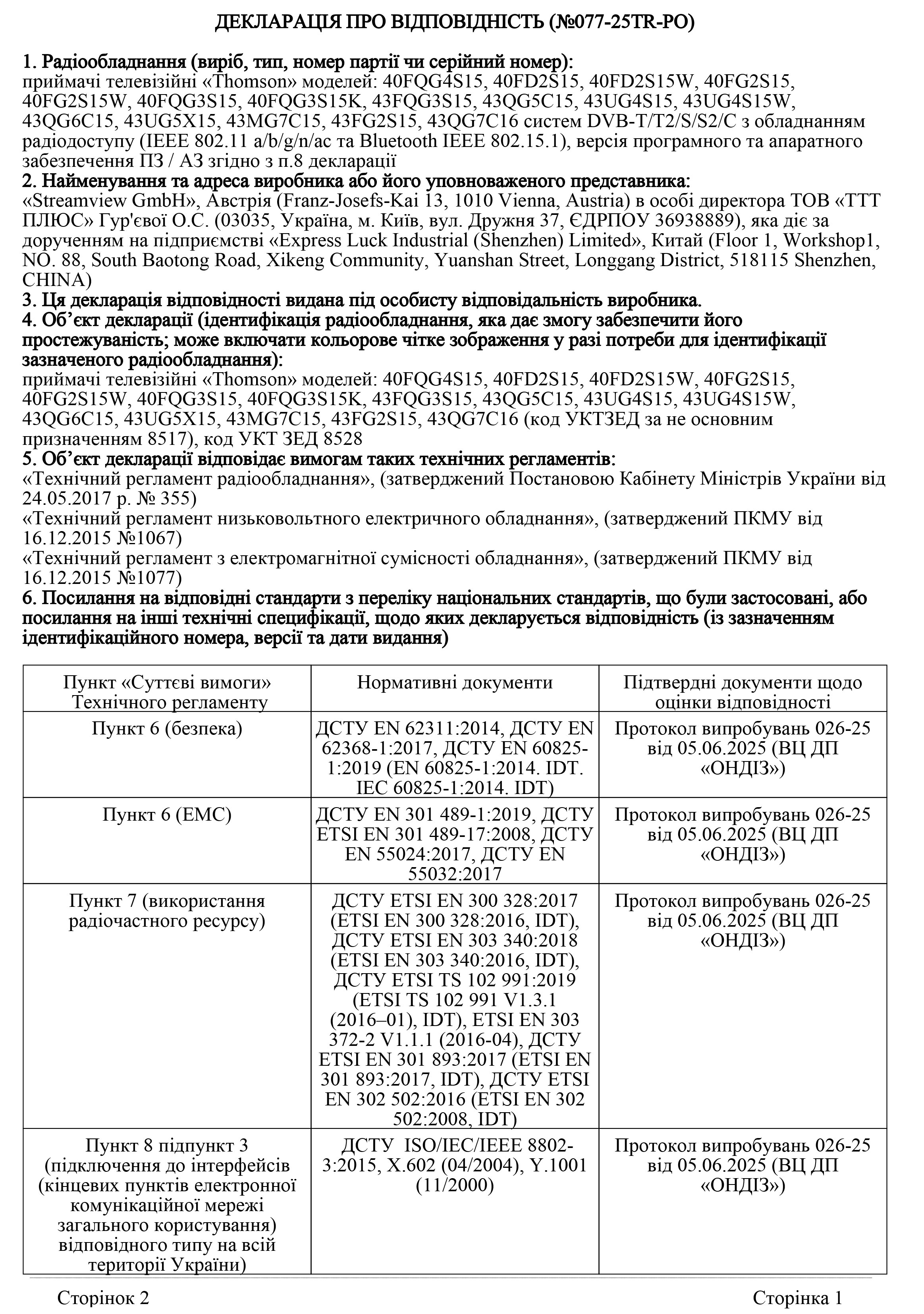 ДЕКЛАРАЦІЯ ПРО ВІДПОВІДНІСТЬ (№077-25TR-PO)

1. Радіообладнання (виріб, тип, номер партії чи серійний номер):
приймачі телевізійні «Thomson» моделей: 40FQG4S15, 40FD2S15, 40FD2S15W, 40FG2S15, 40FG2S15W, 40FQG3S15, 40FQG3S15K, 43FQG3S15, 43QG5C15, 43UG4S15, 43UG4S15W, 43QG6C15, 43UG5X15, 43MG7C15, 43FG2S15, 43QG7C16 систем DVB-T/T2/S/S2/C з обладнанням радіодоступу (IEEE 802.11 a/b/g/n/ac та Bluetooth IEEE 802.15.1), версія програмного та апаратного забезпечення ПЗ / АЗ згідно з п.8 декларації
2. Найменування та адреса виробника або його уповноваженого представника:
«Streamview GmbH», Австрія (Franz-Josefs-Kai 13, 1010 Vienna, Austria) в особі директора ТОВ «ТТТ ПЛЮС» Гур'євої О.С. (03035, Україна, м. Київ, вул. Дружня 37, ЄДРПОУ 36938889), яка діє за дорученням на підприємстві «Express Luck Industrial (Shenzhen) Limited», Китай (Floor 1, Workshop1, NO. 88, South Baotong Road, Xikeng Community, Yuanshan Street, Longgang District, 518115 Shenzhen, CHINA)
3. Ця декларація відповідності видана під особисту відповідальність виробника.
4. Об'єкт декларації (ідентифікація радіообладнання, яка дає змогу забезпечити його простежуваність; може включати кольорове чітке зображення у разі потреби для ідентифікації зазначеного радіообладнання):
приймачі телевізійні «Thomson» моделей: 40FQG4S15, 40FD2S15, 40FD2S15W, 40FG2S15, 40FG2S15W, 40FQG3S15, 40FQG3S15K, 43FQG3S15, 43QG5C15, 43UG4S15, 43UG4S15W, 43QG6C15, 43UG5X15, 43MG7C15, 43FG2S15, 43QG7C16 (код УКТЗЕД за не основним призначенням 8517), код УКТ ЗЕД 8528
5. Об'єкт декларації відповідає вимогам таких технічних регламентів:
«Технічний регламент радіообладнання», (затверджений Постановою Кабінету Міністрів України від 24.05.2017 р. № 355)
«Технічний регламент низьковольтного електричного обладнання», (затверджений ПКМУ від 16.12.2015 №1067)
«Технічний регламент з електромагнітної сумісності обладнання», (затверджений ПКМУ від 16.12.2015 №1077)
6. Посилання на відповідні стандарти з переліку національних стандартів, що були застосовані, або посилання на інші технічні специфікації, щодо яких декларується відповідність (із зазначенням ідентифікаційного номера, версії та дати видання)

| Пункт «Суттєві вимоги» Технічного регламенту | Нормативні документи | Підтвердні документи щодо оцінки відповідності |
|---|---|---|
| Пункт 6 (безпека) | ДСТУ EN 62311:2014, ДСТУ EN 62368-1:2017, ДСТУ EN 60825-1:2019 (EN 60825-1:2014. IDT. IEC 60825-1:2014. IDT) | Протокол випробувань 026-25 від 05.06.2025 (ВЦ ДП «ОНДІЗ») |
| Пункт 6 (ЕМС) | ДСТУ EN 301 489-1:2019, ДСТУ ETSI EN 301 489-17:2008, ДСТУ EN 55024:2017, ДСТУ EN 55032:2017 | Протокол випробувань 026-25 від 05.06.2025 (ВЦ ДП «ОНДІЗ») |
| Пункт 7 (використання радіочастного ресурсу) | ДСТУ ETSI EN 300 328:2017 (ETSI EN 300 328:2016, IDT), ДСТУ ETSI EN 303 340:2018 (ETSI EN 303 340:2016, IDT), ДСТУ ETSI TS 102 991:2019 (ETSI TS 102 991 V1.3.1 (2016–01), IDT), ETSI EN 303 372-2 V1.1.1 (2016-04), ДСТУ ETSI EN 301 893:2017 (ETSI EN 301 893:2017, IDT), ДСТУ ETSI EN 302 502:2016 (ETSI EN 302 502:2008, IDT) | Протокол випробувань 026-25 від 05.06.2025 (ВЦ ДП «ОНДІЗ») |
| Пункт 8 підпункт 3 (підключення до інтерфейсів (кінцевих пунктів електронної комунікаційної мережі загального користування) відповідного типу на всій території України) | ДСТУ ISO/IEC/IEEE 8802-3:2015, X.602 (04/2004), Y.1001 (11/2000) | Протокол випробувань 026-25 від 05.06.2025 (ВЦ ДП «ОНДІЗ») |

Сторінок 2 Сторінка 1